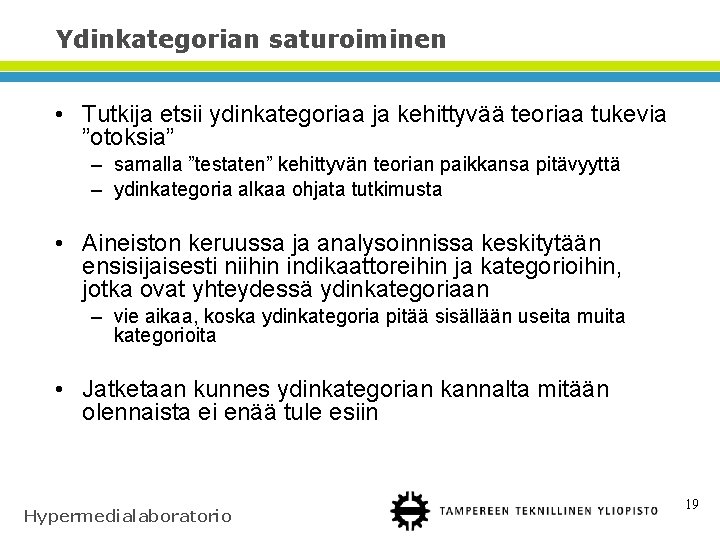 Ydinkategorian saturoiminen

• Tutkija etsii ydinkategoriaa ja kehittyvää teoriaa tukevia ”otoksia”
  – samalla ”testaten” kehittyvän teorian paikkansa pitävyyttä
  – ydinkategoria alkaa ohjata tutkimusta

• Aineiston keruussa ja analysoinnissa keskitytään ensisijaisesti niihin indikaattoreihin ja kategorioihin, jotka ovat yhteydessä ydinkategoriaan
  – vie aikaa, koska ydinkategoria pitää sisällään useita muita kategorioita

• Jatketaan kunnes ydinkategorian kannalta mitään olennaista ei enää tule esiin

Hypermedialaboratorio

TAMPEREEN TEKNILLINEN YLIOPISTO

19